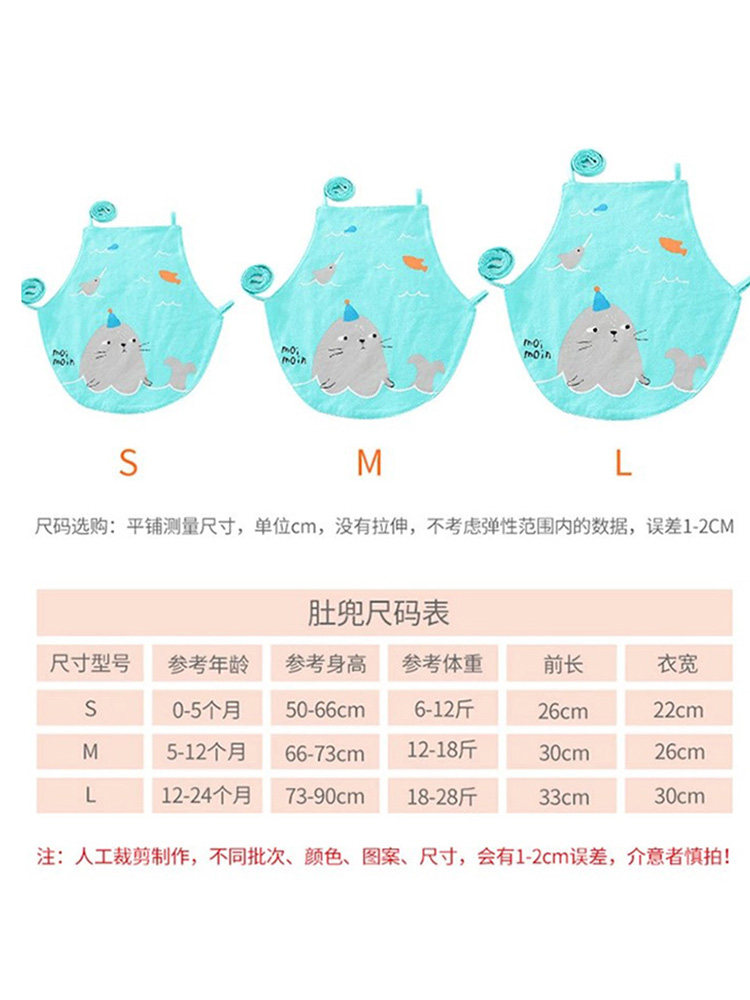 moi moin

moi moin

moi moin

S

M

L

尺码选购：平铺测量尺寸，单位cm，没有拉伸，不考虑弹性范围内的数据，误差1-2CM

肚兜尺码表

| 尺寸型号 | 参考年龄 | 参考身高 | 参考体重 | 前长 | 衣宽 |
|---|---|---|---|---|---|
| S | 0-5个月 | 50-66cm | 6-12斤 | 26cm | 22cm |
| M | 5-12个月 | 66-73cm | 12-18斤 | 30cm | 26cm |
| L | 12-24个月 | 73-90cm | 18-28斤 | 33cm | 30cm |

注：人工裁剪制作，不同批次、颜色、图案、尺寸，会有1-2cm误差，介意者慎拍！